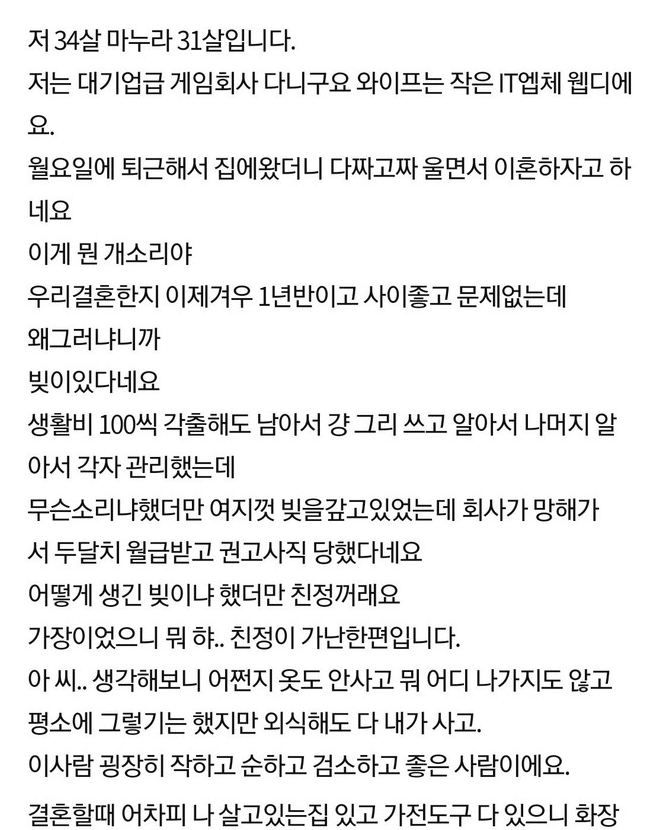 저 34살 마누라 31살입니다.
저는 대기업급 게임회사 다니구요 와이프는 작은 IT엡체 웹디에요.
월요일에 퇴근해서 집에왔더니 다짜고짜 울면서 이혼하자고 하네요
이게 뭔 개소리야
우리결혼한지 이제겨우 1년반이고 사이좋고 문제없는데
왜그러냐니까
빚이있다네요
생활비 100씩 각출해도 남아서 걍 그리 쓰고 알아서 나머지 알아서 각자 관리했는데
무슨소리냐했더만 여지껏 빚을갚고있었는데 회사가 망해가서 두달치 월급받고 권고사직 당했다네요
어떻게 생긴 빚이냐 했더만 친정꺼래요
가장이었으니 뭐 햐.. 친정이 가난한편입니다.
아 씨.. 생각해보니 어쩐지 옷도 안사고 뭐 어디 나가지도 않고
평소에 그렇기는 했지만 외식해도 다 내가 사고.
이사람 굉장히 작하고 순하고 검소하고 좋은 사람이에요.
결혼할때 어차피 나 살고있는집 있고 가전도구 다 있으니 화장